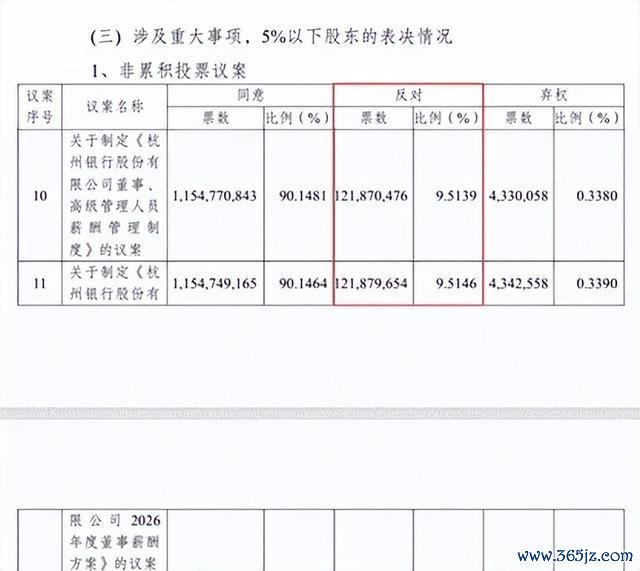 (三) 涉及重大事项，5%以下股东的表决情况

1、非累积投票议案

| 议案序号 | 议案名称 | 同意 票数 | 同意 比例（%） | 反对 票数 | 反对 比例（%） | 弃权 票数 | 弃权 比例（%） |
|---|---|---|---|---|---|---|---|
| 10 | 关于制定《杭州银行股份有限公司董事、高级管理人员薪酬管理制度》的议案 | 1,154,770,843 | 90.1481 | 121,870,476 | 9.5139 | 4,330,058 | 0.3380 |
| 11 | 关于制定《杭州银行股份有 | 1,154,749,165 | 90.1464 | 121,879,654 | 9.5146 | 4,342,558 | 0.3390 |

| | 限公司 2026 年度董事薪酬方案》的议案 | | | | | | |
|---|---|---|---|---|---|---|---|

www.365jz.com